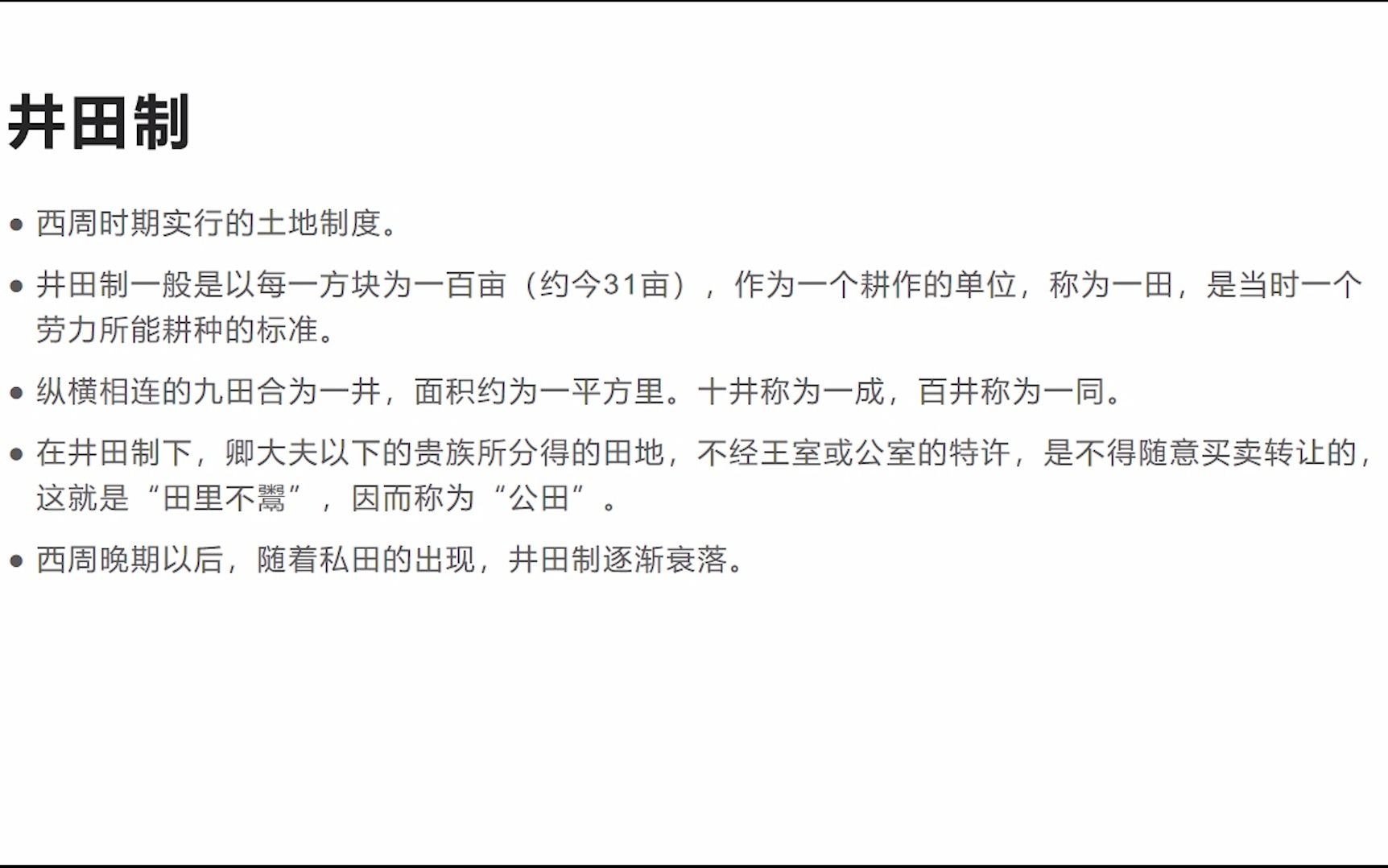 井田制

• 西周时期实行的土地制度。

• 井田制一般是以每一方块为一百亩（约今31亩），作为一个耕作的单位，称为一田，是当时一个劳力所能耕种的标准。

• 纵横相连的九田合为一井，面积约为一平方里。十井称为一成，百井称为一同。

• 在井田制下，卿大夫以下的贵族所分得的田地，不经王室或公室的特许，是不得随意买卖转让的，这就是“田里不鬻”，因而称为“公田”。

• 西周晚期以后，随着私田的出现，井田制逐渐衰落。